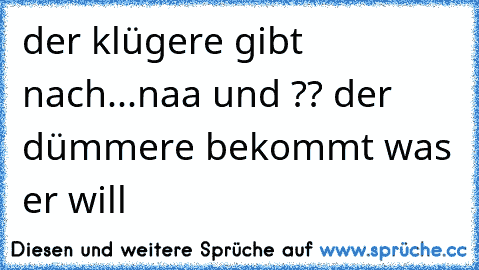 der klügere gibt nach...naa und ?? der dümmere bekommt was er will

Diesen und weitere Sprüche auf www.sprüche.cc